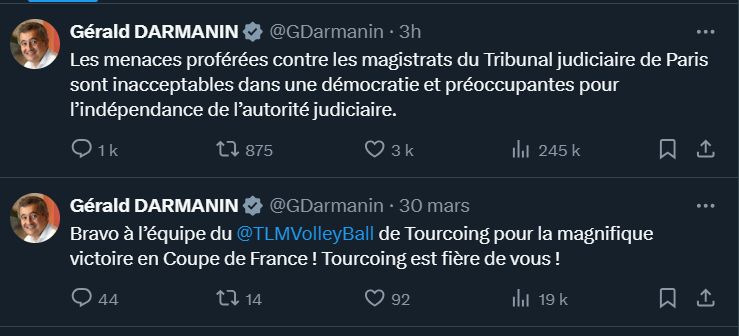 Gérald DARMANIN @GDarmanin · 3h

Les menaces proférées contre les magistrats du Tribunal judiciaire de Paris sont inacceptables dans une démocratie et préoccupantes pour l'indépendance de l'autorité judiciaire.

1 k 875 3 k 245 k

Gérald DARMANIN @GDarmanin · 30 mars

Bravo à l'équipe du @TLMVolleyBall de Tourcoing pour la magnifique victoire en Coupe de France ! Tourcoing est fière de vous !

44 14 92 19 k